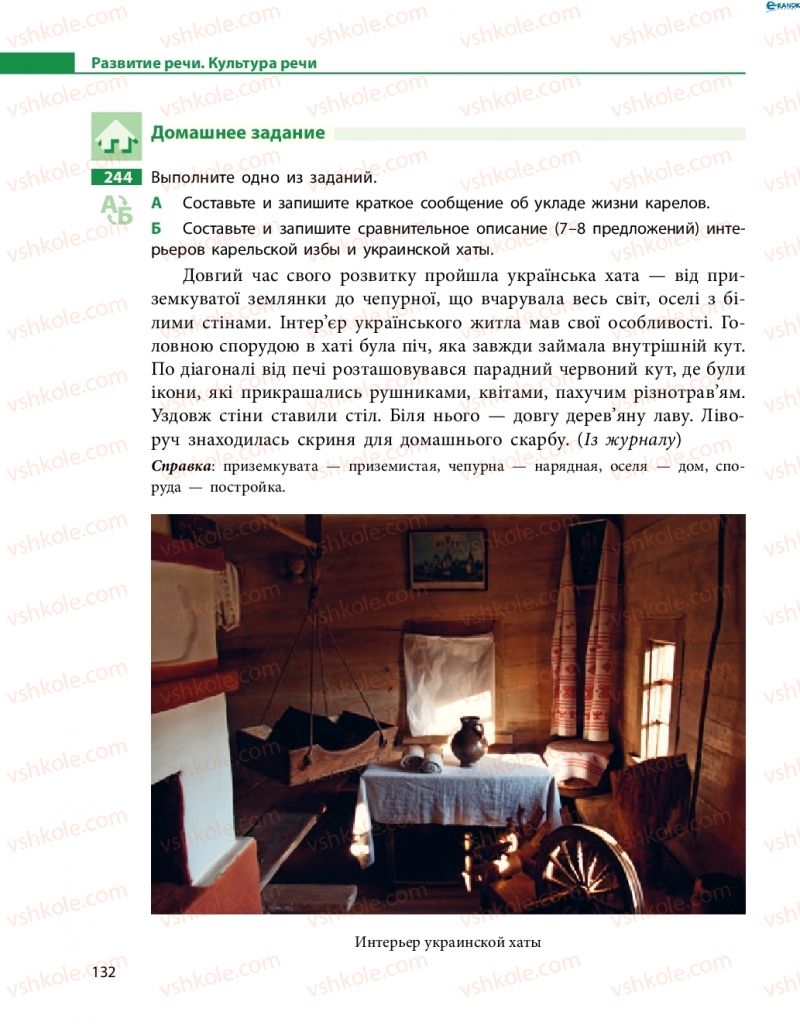 Развитие речи. Культура речи

Домашнее задание

244 Выполните одно из заданий.

А Составьте и запишите краткое сообщение об укладе жизни карелов.

Б Составьте и запишите сравнительное описание (7–8 предложений) интерьеров карельской избы и украинской хаты.

Довгий час свого розвитку пройшла українська хата — від приземкуватої землянки до чепурної, що вчарувала весь світ, оселі з білими стінами. Інтер'єр українського житла мав свої особливості. Головною спорудою в хаті була піч, яка завжди займала внутрішній кут. По діагоналі від печі розташовувався парадний червоний кут, де були ікони, які прикрашались рушниками, квітами, пахучим різнотрав'ям. Уздовж стіни ставили стіл. Біля нього — довгу дерев'яну лаву. Ліворуч знаходилась скриня для домашнього скарбу. (Із журналу)

Справка: приземкувата — приземистая, чепурна — нарядная, оселя — дом, споруда — постройка.

Интерьер украинской хаты

132

vshkole.com